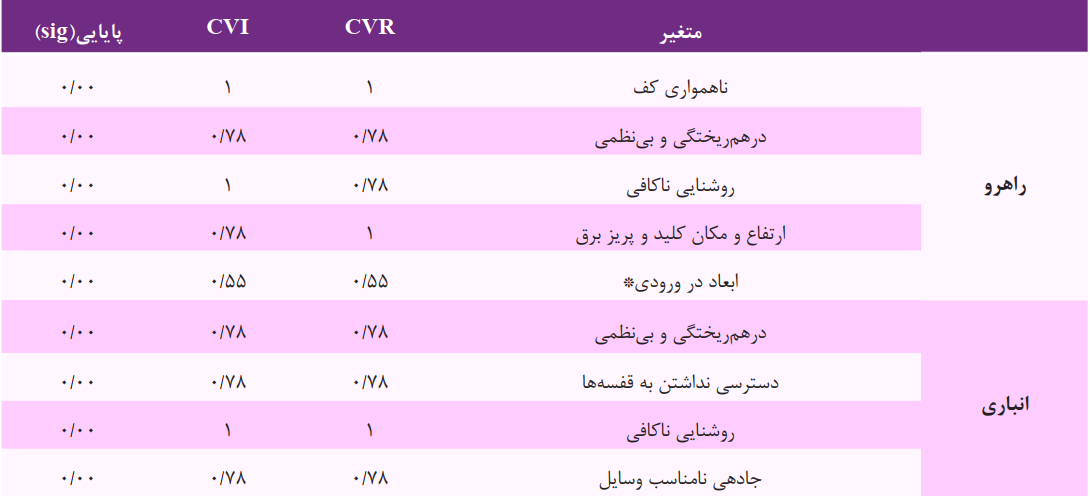 | | متغیر | CVR | CVI | پایایی(sig) |
|---|---|---|---|---|
| راهرو | ناهمواری کف | ۱ | ۱ | ۰/۰۰ |
| | درهم‌ریختگی و بی‌نظمی | ۰/۷۸ | ۰/۷۸ | ۰/۰۰ |
| | روشنایی ناکافی | ۰/۷۸ | ۱ | ۰/۰۰ |
| | ارتفاع و مکان کلید و پریز برق | ۱ | ۰/۷۸ | ۰/۰۰ |
| | ابعاد در ورودی* | ۰/۵۵ | ۰/۵۵ | ۰/۰۰ |
| انباری | درهم‌ریختگی و بی‌نظمی | ۰/۷۸ | ۰/۷۸ | ۰/۰۰ |
| | دسترسی نداشتن به قفسه‌ها | ۰/۷۸ | ۰/۷۸ | ۰/۰۰ |
| | روشنایی ناکافی | ۱ | ۱ | ۰/۰۰ |
| | جادهی نامناسب وسایل | ۰/۷۸ | ۰/۷۸ | ۰/۰۰ |